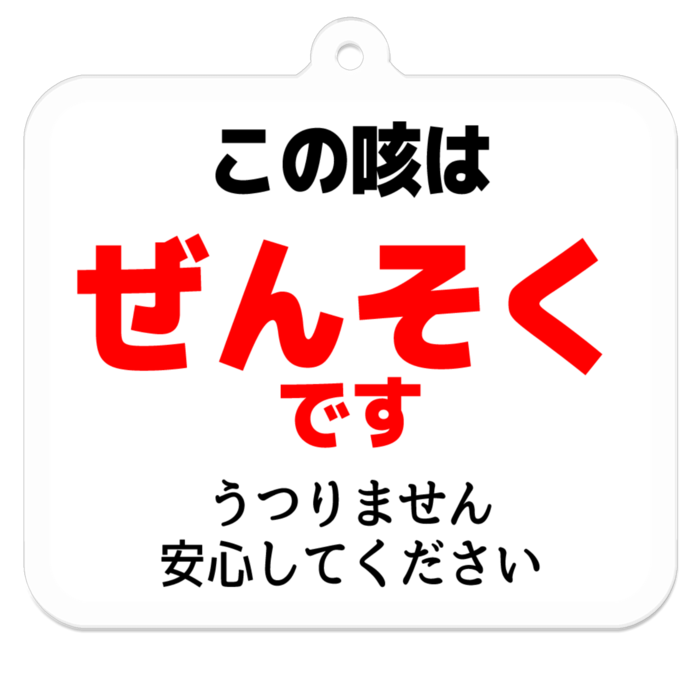 この咳は
ぜんそく
です
うつりません
安心してください